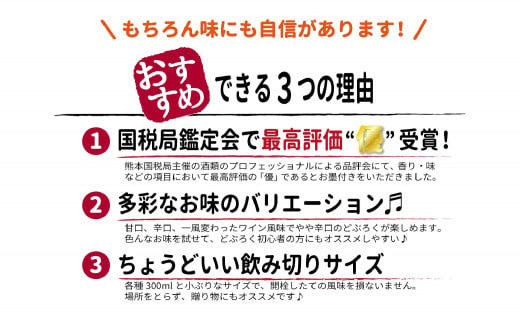 ＼もちろん味にも自信があります！／

おすすめできる3つの理由

1 国税局鑑定会で最高評価“優”受賞！

熊本国税局主催の酒類のプロフェッショナルによる品評会にて、香り・味などの項目において最高評価の「優」であるとお墨付きをいただきました。

2 多彩なお味のバリエーション♬

甘口、辛口、一風変わったワイン風味でやや辛口のどぶろくが楽しめます。色んなお味を試せて、どぶろく初心者の方にもオススメしやすい♪

3 ちょうどいい飲み切りサイズ

各種 300ml と小ぶりなサイズで、開栓したての風味を損ないません。場所をとらず、贈り物にもオススメです♪